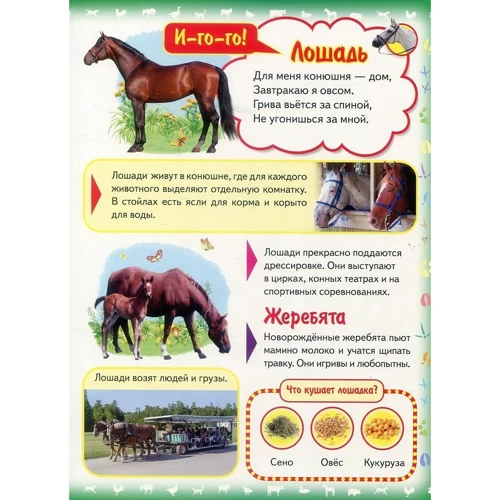 И-го-го!

Лошадь

Для меня конюшня — дом,
Завтракаю я овсом.
Грива вьётся за спиной,
Не угонишься за мной.

Лошади живут в конюшне, где для каждого животного выделяют отдельную комнатку. В стойлах есть ясли для корма и корыто для воды.

Лошади прекрасно поддаются дрессировке. Они выступают в цирках, конных театрах и на спортивных соревнованиях.

Жеребята

Новорождённые жеребята пьют мамино молоко и учатся щипать травку. Они игривы и любопытны.

Лошади возят людей и грузы.

Что кушает лошадка?

Сено

Овёс

Кукуруза